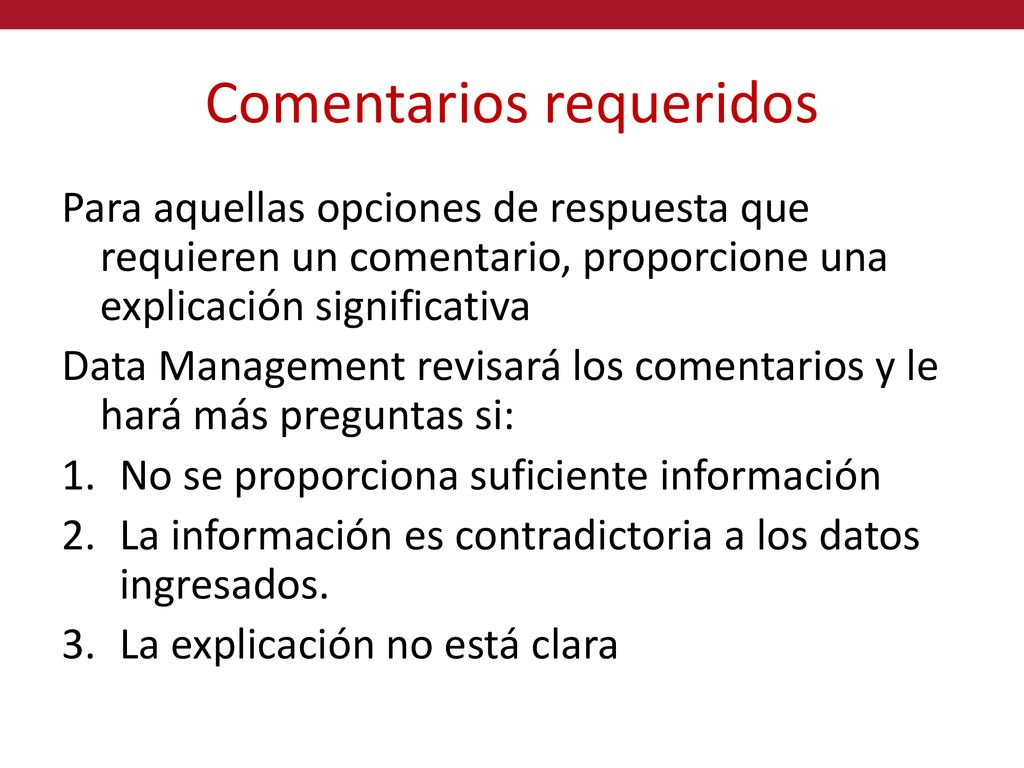 Comentarios requeridos

Para aquellas opciones de respuesta que requieren un comentario, proporcione una explicación significativa

Data Management revisará los comentarios y le hará más preguntas si:

1. No se proporciona suficiente información
2. La información es contradictoria a los datos ingresados.
3. La explicación no está clara